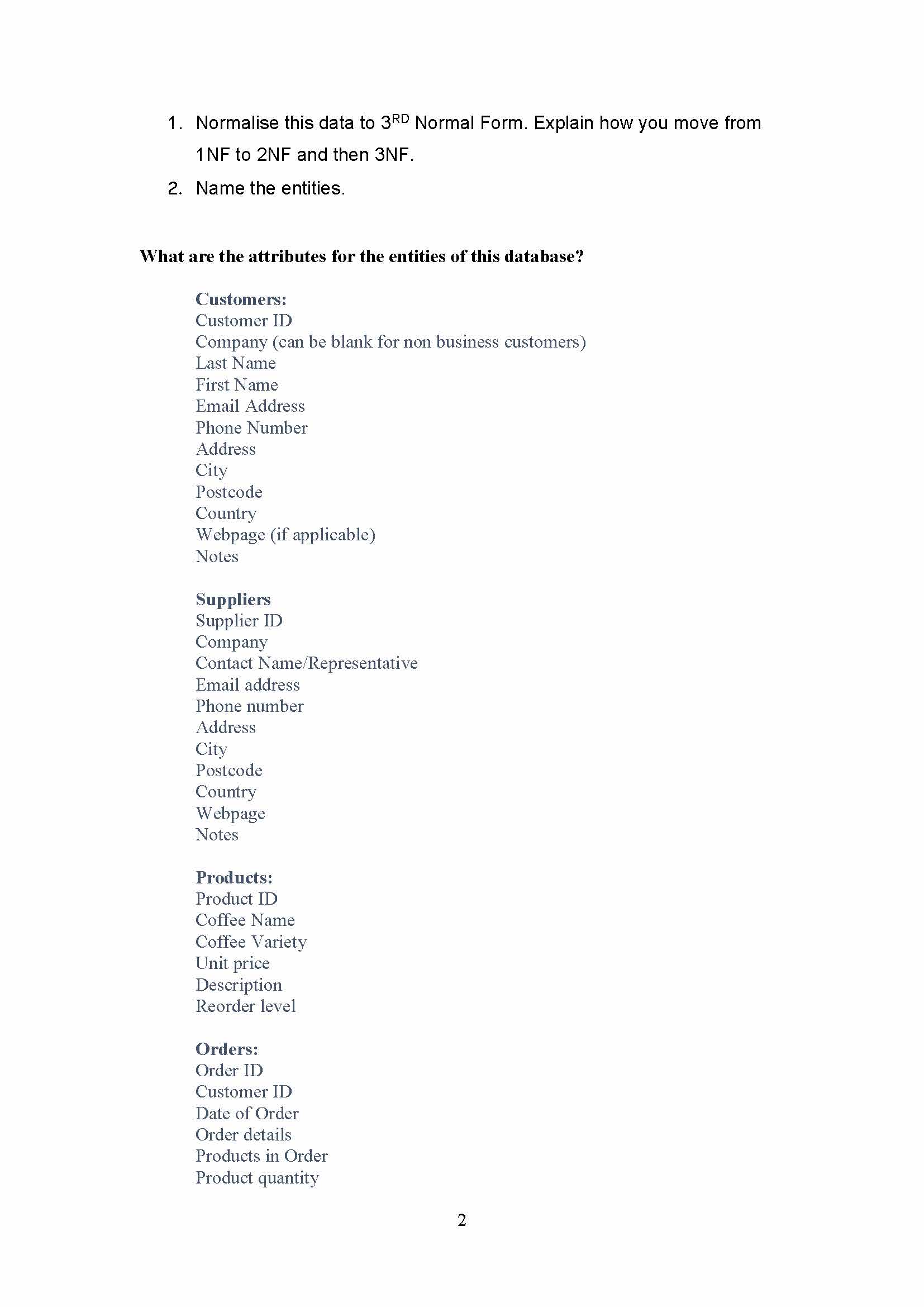 1. Normalise this data to 3$^{RD}$ Normal Form. Explain how you move from 1NF to 2NF and then 3NF.

2. Name the entities.

What are the attributes for the entities of this database?

Customers:
Customer ID
Company (can be blank for non business customers)
Last Name
First Name
Email Address
Phone Number
Address
City
Postcode
Country
Webpage (if applicable)
Notes

Suppliers
Supplier ID
Company
Contact Name/Representative
Email address
Phone number
Address
City
Postcode
Country
Webpage
Notes

Products:
Product ID
Coffee Name
Coffee Variety
Unit price
Description
Reorder level

Orders:
Order ID
Customer ID
Date of Order
Order details
Products in Order
Product quantity

2